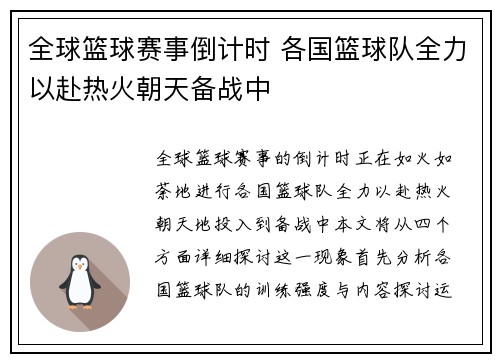 全球篮球赛事倒计时 各国篮球队全力以赴热火朝天备战中

全球篮球赛事的倒计时正在如火如荼地进行各国篮球队全力以赴热火朝天地投入到备战中本文将从四个方面详细探讨这一现象首先分析各国篮球队的训练强度与内容探讨运